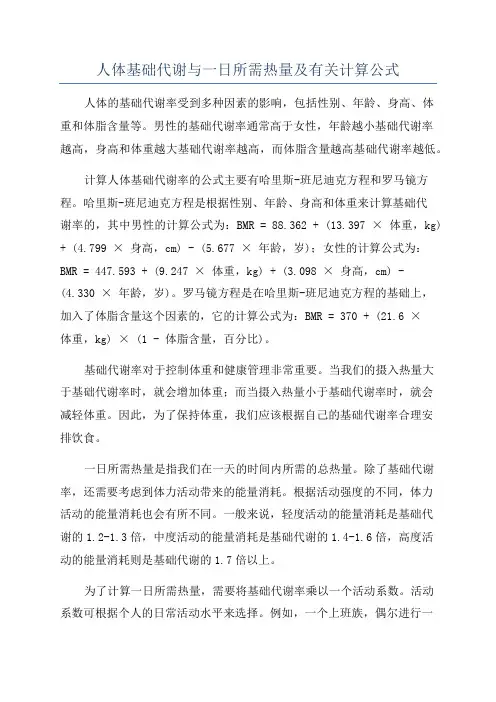 人体基础代谢与一日所需热量及有关计算公式

人体的基础代谢率受到多种因素的影响，包括性别、年龄、身高、体重和体脂含量等。男性的基础代谢率通常高于女性，年龄越小基础代谢率越高，身高和体重越大基础代谢率越高，而体脂含量越高基础代谢率越低。

计算人体基础代谢率的公式主要有哈里斯-班尼迪克方程和罗马镜方程。哈里斯-班尼迪克方程是根据性别、年龄、身高和体重来计算基础代谢率的，其中男性的计算公式为：BMR = 88.362 + (13.397 × 体重，kg) + (4.799 × 身高，cm) - (5.677 × 年龄，岁)；女性的计算公式为：BMR = 447.593 + (9.247 × 体重，kg) + (3.098 × 身高，cm) - (4.330 × 年龄，岁)。罗马镜方程是在哈里斯-班尼迪克方程的基础上，加入了体脂含量这个因素的，它的计算公式为：BMR = 370 + (21.6 × 体重，kg) × (1 - 体脂含量，百分比)。

基础代谢率对于控制体重和健康管理非常重要。当我们的摄入热量大于基础代谢率时，就会增加体重；而当摄入热量小于基础代谢率时，就会减轻体重。因此，为了保持体重，我们应该根据自己的基础代谢率合理安排饮食。

一日所需热量是指我们在一天的时间内所需的总热量。除了基础代谢率，还需要考虑到体力活动带来的能量消耗。根据活动强度的不同，体力活动的能量消耗也会有所不同。一般来说，轻度活动的能量消耗是基础代谢的 1.2-1.3 倍，中度活动的能量消耗是基础代谢的 1.4-1.6 倍，高度活动的能量消耗则是基础代谢的 1.7 倍以上。

为了计算一日所需热量，需要将基础代谢率乘以一个活动系数。活动系数可根据个人的日常活动水平来选择。例如，一个上班族，偶尔进行一